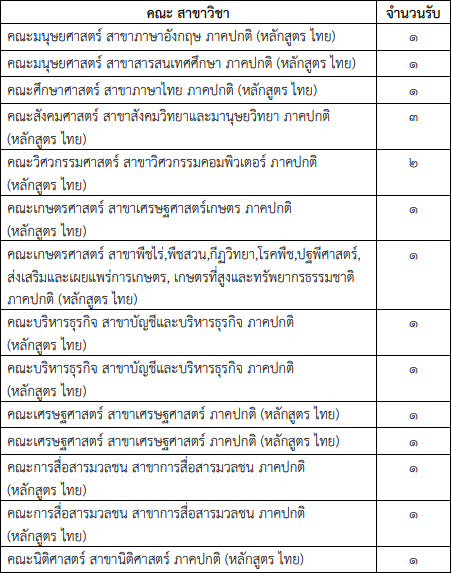 | คณะ สาขาวิชา | จำนวนรับ |
|---|---|
| คณะมนุษยศาสตร์ สาขาภาษาอังกฤษ ภาคปกติ (หลักสูตร ไทย) | ๑ |
| คณะมนุษยศาสตร์ สาขาสารสนเทศศึกษา ภาคปกติ (หลักสูตร ไทย) | ๑ |
| คณะศึกษาศาสตร์ สาขาภาษาไทย ภาคปกติ (หลักสูตร ไทย) | ๑ |
| คณะสังคมศาสตร์ สาขาสังคมวิทยาและมานุษยวิทยา ภาคปกติ (หลักสูตร ไทย) | ๓ |
| คณะวิศวกรรมศาสตร์ สาขาวิศวกรรมคอมพิวเตอร์ ภาคปกติ (หลักสูตร ไทย) | ๒ |
| คณะเกษตรศาสตร์ สาขาเศรษฐศาสตร์เกษตร ภาคปกติ (หลักสูตร ไทย) | ๑ |
| คณะเกษตรศาสตร์ สาขาพืชไร่,พืชสวน,กีฏวิทยา,โรคพืช,ปฐพีศาสตร์, ส่งเสริมและเผยแพร่การเกษตร, เกษตรที่สูงและทรัพยากรธรรมชาติ ภาคปกติ (หลักสูตร ไทย) | ๑ |
| คณะบริหารธุรกิจ สาขาบัญชีและบริหารธุรกิจ ภาคปกติ (หลักสูตร ไทย) | ๑ |
| คณะบริหารธุรกิจ สาขาบัญชีและบริหารธุรกิจ ภาคปกติ (หลักสูตร ไทย) | ๑ |
| คณะเศรษฐศาสตร์ สาขาเศรษฐศาสตร์ ภาคปกติ (หลักสูตร ไทย) | ๑ |
| คณะเศรษฐศาสตร์ สาขาเศรษฐศาสตร์ ภาคปกติ (หลักสูตร ไทย) | ๑ |
| คณะการสื่อสารมวลชน สาขาการสื่อสารมวลชน ภาคปกติ (หลักสูตร ไทย) | ๑ |
| คณะการสื่อสารมวลชน สาขาการสื่อสารมวลชน ภาคปกติ (หลักสูตร ไทย) | ๑ |
| คณะนิติศาสตร์ สาขานิติศาสตร์ ภาคปกติ (หลักสูตร ไทย) | ๑ |